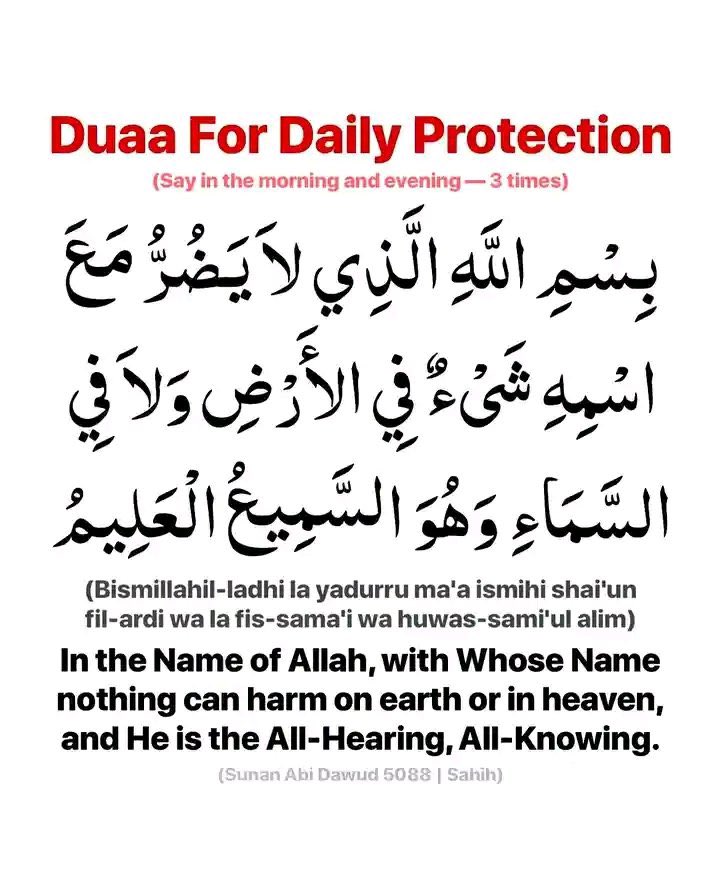 Duaa For Daily Protection

(Say in the morning and evening — 3 times)

بِسْمِ اللَّهِ الَّذِي لَا يَضُرُّ مَعَ اسْمِهِ شَيْءٌ فِي الْأَرْضِ وَلَا فِي السَّمَاءِ وَهُوَ السَّمِيعُ الْعَلِيمُ

(Bismillahil-ladhi la yadurru ma'a ismihi shai'un fil-ardi wa la fis-sama'i wa huwas-sami'ul alim)

In the Name of Allah, with Whose Name nothing can harm on earth or in heaven, and He is the All-Hearing, All-Knowing.

(Sunan Abi Dawud 5088 | Sahih)